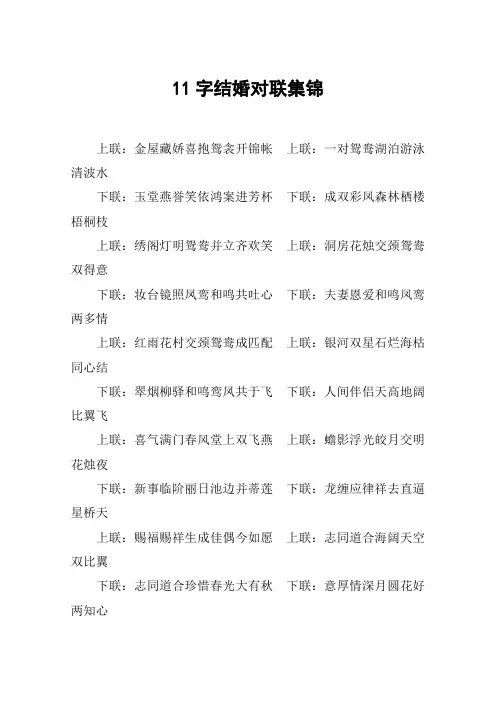 11 字结婚对联集锦

上联：金屋藏娇喜抱鸳衾开锦帐　上联：一对鸳鸯湖泊游泳清波水

下联：玉堂燕誉笑依鸿案进芳杯　下联：成双彩凤森林栖楼梧桐枝

上联：绣阁灯明鸳鸯并立齐欢笑　上联：洞房花烛交颈鸳鸯双得意

下联：妆台镜照凤鸾和鸣共吐心　下联：夫妻恩爱和鸣凤鸾两多情

上联：红雨花村交颈鸳鸯成匹配　上联：银河双星石烂海枯同心结

下联：翠烟柳驿和鸣鸾凤共于飞　下联：人间伴侣天高地阔比翼飞

上联：喜气满门春风堂上双飞燕　上联：蟾影浮光皎月交明花烛夜

下联：新事临阶丽日池边并蒂莲　下联：龙缠应律祥去直逼星桥天

上联：赐福赐祥生成佳偶今如愿　上联：志同道合海阔天空双比翼

下联：志同道合珍惜春光大有秋　下联：意厚情深月圆花好两知心